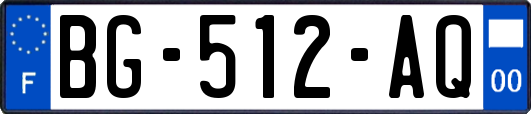 F

BG-512-AQ

00